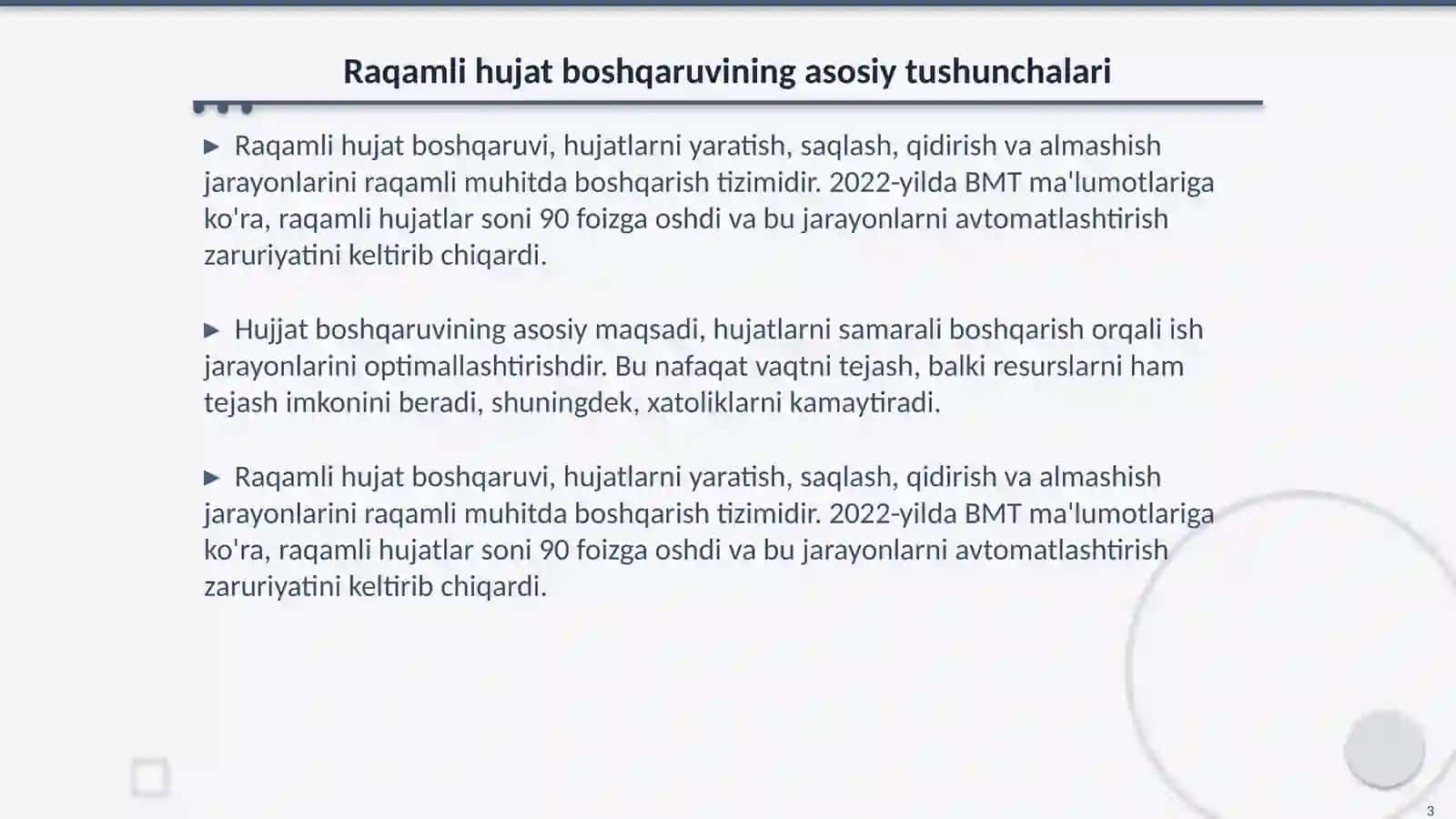 Raqamli hujat boshqaruvining asosiy tushunchalari

▶ Raqamli hujat boshqaruvi, hujatlarni yaratish, saqlash, qidirish va almashish jarayonlarini raqamli muhitda boshqarish tizimidir. 2022-yilda BMT ma'lumotlariga ko'ra, raqamli hujatlar soni 90 foizga oshdi va bu jarayonlarni avtomatlashtirish zaruriyatini keltirib chiqardi.

▶ Hujjat boshqaruvining asosiy maqsadi, hujatlarni samarali boshqarish orqali ish jarayonlarini optimallashtirishdir. Bu nafaqat vaqtni tejash, balki resurslarni ham tejash imkonini beradi, shuningdek, xatoliklarni kamaytiradi.

▶ Raqamli hujat boshqaruvi, hujatlarni yaratish, saqlash, qidirish va almashish jarayonlarini raqamli muhitda boshqarish tizimidir. 2022-yilda BMT ma'lumotlariga ko'ra, raqamli hujatlar soni 90 foizga oshdi va bu jarayonlarni avtomatlashtirish zaruriyatini keltirib chiqardi.

3